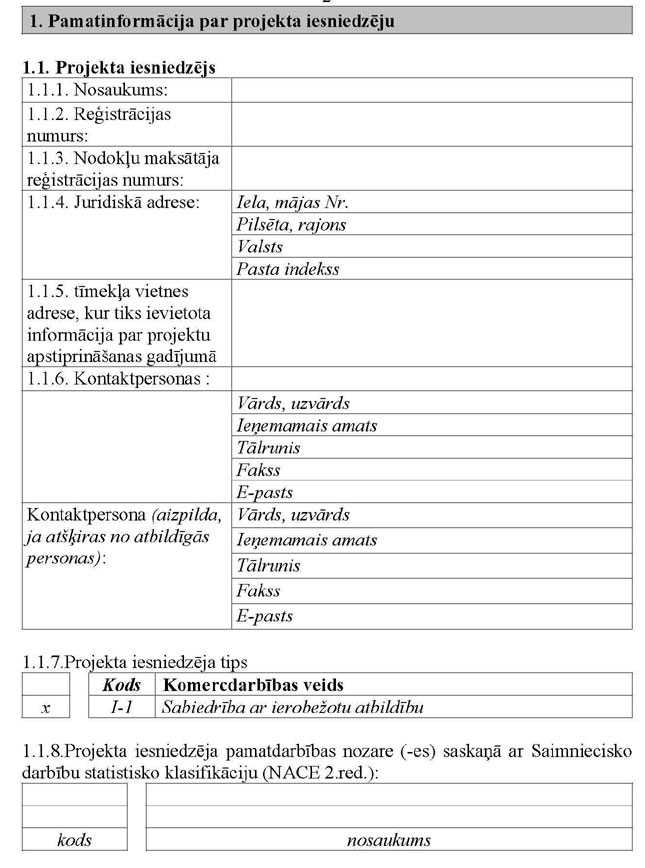 1. Pamatinformācija par projekta iesniedzēju

1.1. Projekta iesniedzējs

| | |
|---|---|
| 1.1.1. Nosaukums: | |
| 1.1.2. Reģistrācijas numurs: | |
| 1.1.3. Nodokļu maksātāja reģistrācijas numurs: | |
| 1.1.4. Juridiskā adrese: | Iela, mājas Nr. |
| | Pilsēta, rajons |
| | Valsts |
| | Pasta indekss |
| 1.1.5. tīmekļa vietnes adrese, kur tiks ievietota informācija par projektu apstiprināšanas gadījumā | |
| 1.1.6. Kontaktpersonas : | |
| | Vārds, uzvārds |
| | Ieņemamais amats |
| | Tālrunis |
| | Fakss |
| | E-pasts |
| Kontaktpersona (aizpilda, ja atšķiras no atbildīgās personas): | Vārds, uzvārds |
| | Ieņemamais amats |
| | Tālrunis |
| | Fakss |
| | E-pasts |

1.1.7.Projekta iesniedzēja tips

| | Kods | Komercdarbības veids |
|---|---|---|
| x | I-1 | Sabiedrība ar ierobežotu atbildību |

1.1.8.Projekta iesniedzēja pamatdarbības nozare (-es) saskaņā ar Saimniecisko darbību statistisko klasifikāciju (NACE 2.red.):

| | |
|---|---|
| | |
| | |
| kods | nosaukums |